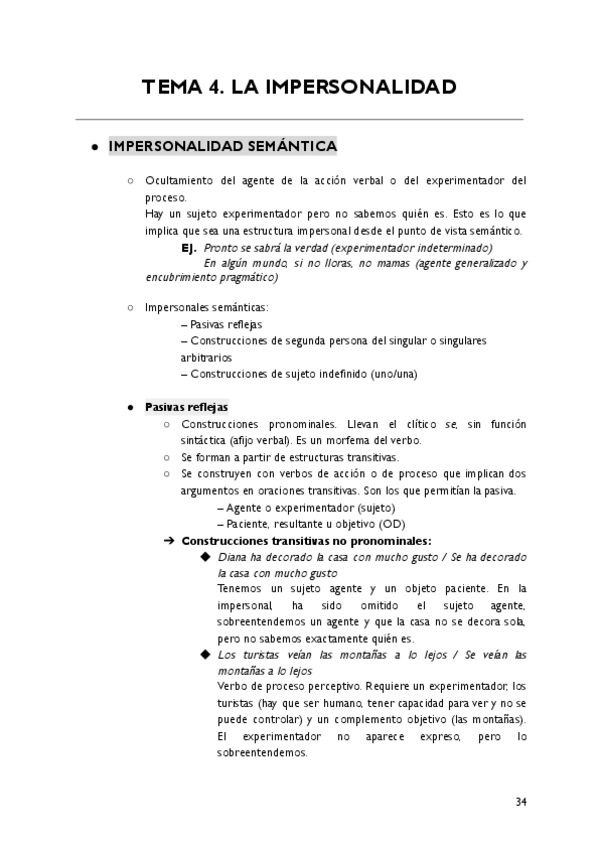 TEMA 4. LA IMPERSONALIDAD

● IMPERSONALIDAD SEMÁNTICA

○ Ocultamiento del agente de la acción verbal o del experimentador del proceso.
Hay un sujeto experimentador pero no sabemos quién es. Esto es lo que implica que sea una estructura impersonal desde el punto de vista semántico.
EJ. Pronto se sabrá la verdad (experimentador indeterminado)
En algún mundo, si no lloras, no mamas (agente generalizado y encubrimiento pragmático)

○ Impersonales semánticas:
– Pasivas reflejas
– Construcciones de segunda persona del singular o singulares arbitrarios
– Construcciones de sujeto indefinido (uno/una)

● Pasivas reflejas
○ Construcciones pronominales. Llevan el clítico se, sin función sintáctica (afijo verbal). Es un morfema del verbo.
○ Se forman a partir de estructuras transitivas.
○ Se construyen con verbos de acción o de proceso que implican dos argumentos en oraciones transitivas. Son los que permitían la pasiva.
– Agente o experimentador (sujeto)
– Paciente, resultante u objetivo (OD)
➔ Construcciones transitivas no pronominales:
◆ Diana ha decorado la casa con mucho gusto / Se ha decorado la casa con mucho gusto
Tenemos un sujeto agente y un objeto paciente. En la impersonal ha sido omitido el sujeto agente, sobreentendemos un agente y que la casa no se decora sola, pero no sabemos exactamente quién es.
◆ Los turistas veían las montañas a lo lejos / Se veían las montañas a lo lejos
Verbo de proceso perceptivo. Requiere un experimentador, los turistas (hay que ser humano, tener capacidad para ver y no se puede controlar) y un complemento objetivo (las montañas). El experimentador no aparece expreso, pero lo sobreentendemos.

34